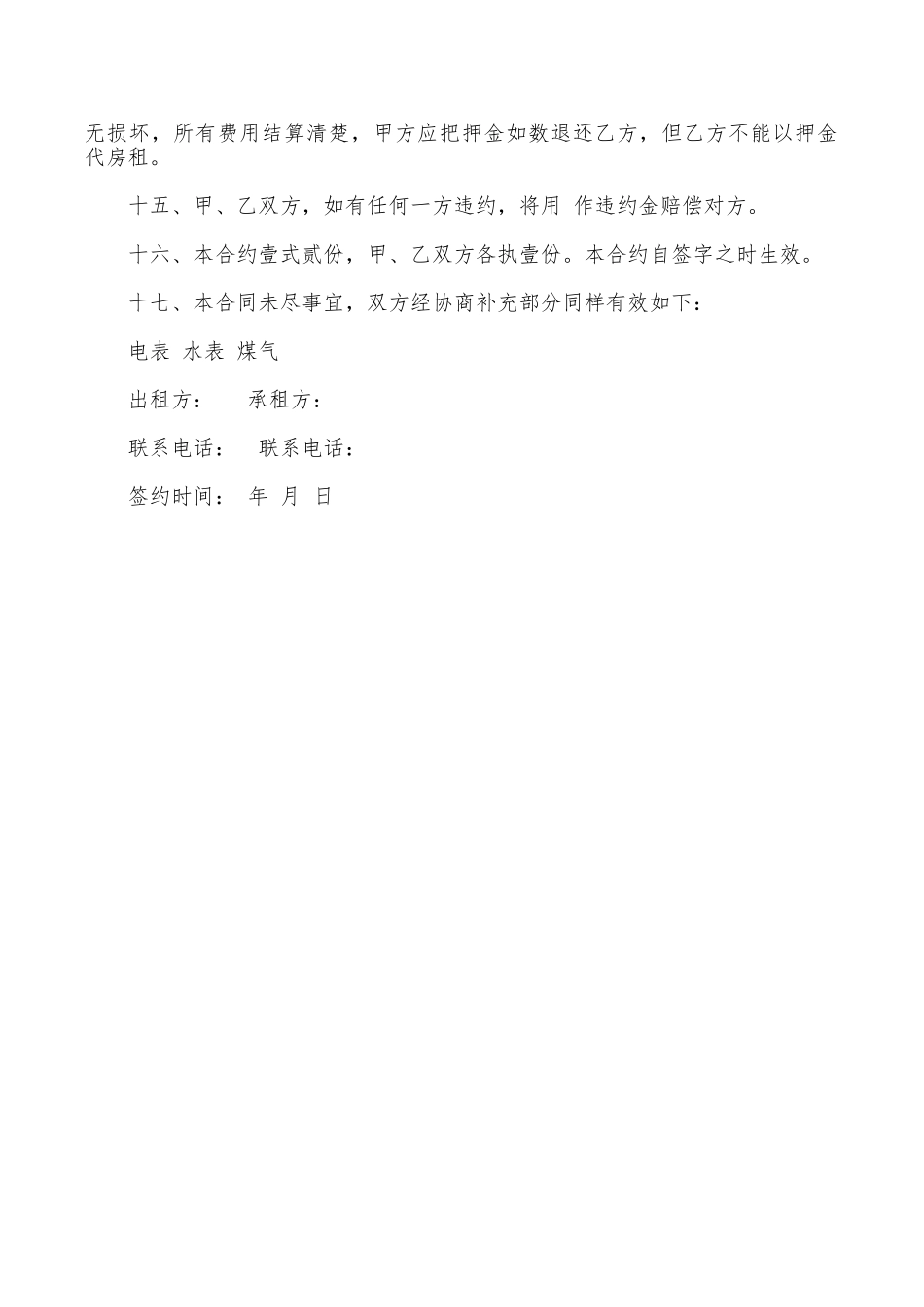 无损坏，所有费用结算清楚，甲方应把押金如数退还乙方，但乙方不能以押金代房租。

十五、甲、乙双方，如有任何一方违约，将用 作违约金赔偿对方。

十六、本合约壹式贰份，甲、乙双方各执壹份。本合约自签字之时生效。

十七、本合同未尽事宜，双方经协商补充部分同样有效如下：

电表 水表 煤气

出租方： 承租方：

联系电话： 联系电话：

签约时间： 年 月 日